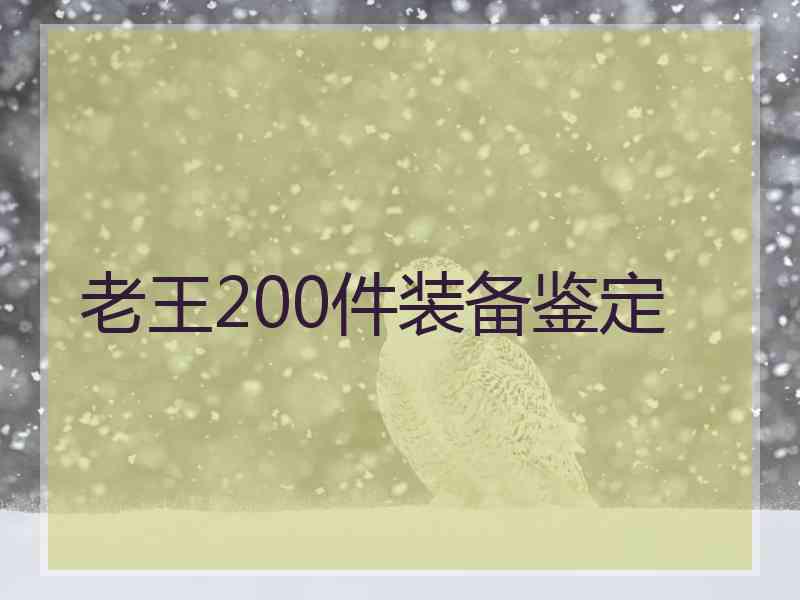 老王200件装备鉴定